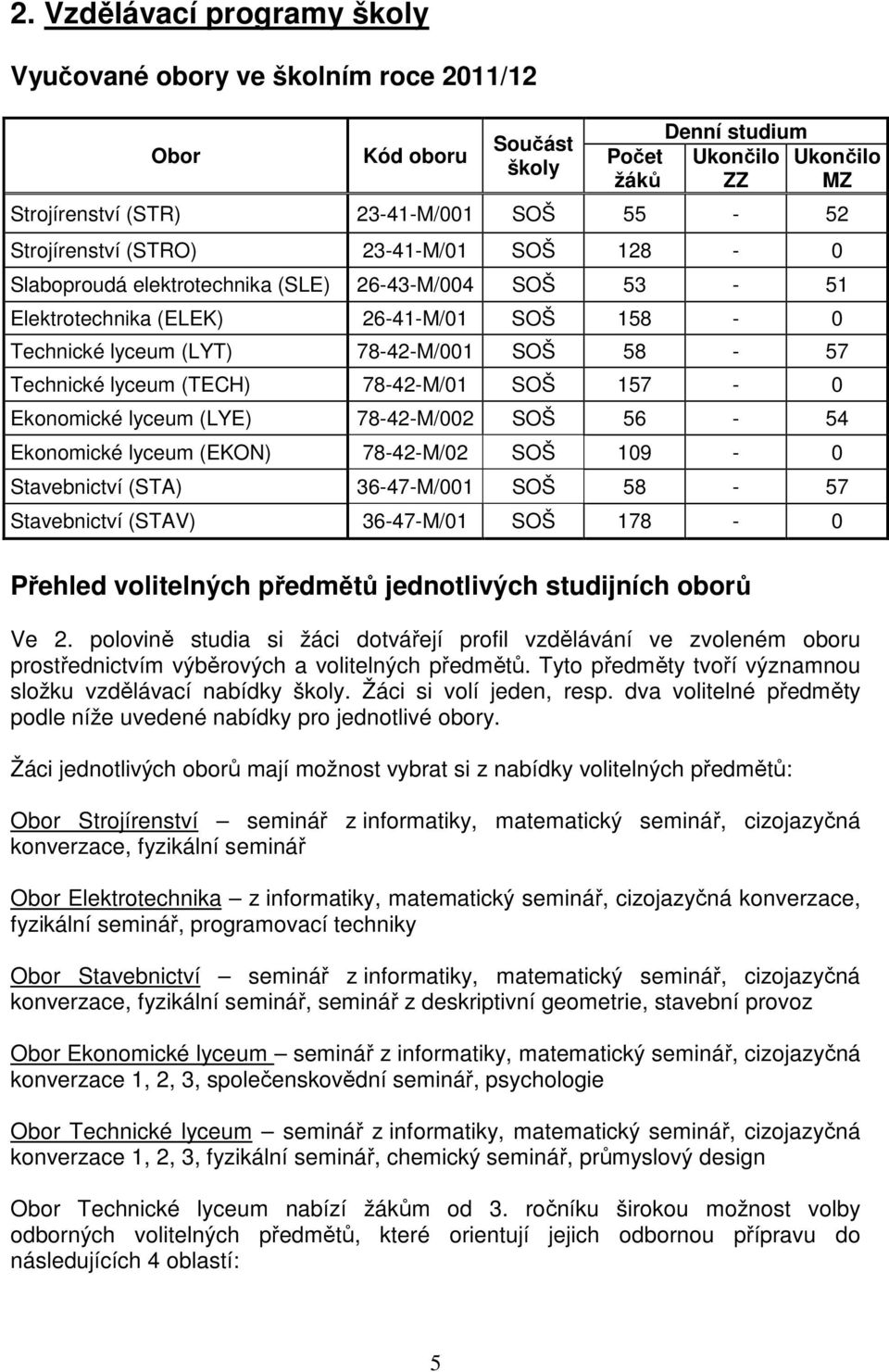 2. Vzdělávací programy školy

Vyučované obory ve školním roce 2011/12

| Obor | Kód oboru | Součást školy | Denní studium Počet žáků | Denní studium Ukončilo ZZ | Denní studium Ukončilo MZ |
|---|---|---|---|---|---|
| Strojírenství (STR) | 23-41-M/001 | SOŠ | 55 | - | 52 |
| Strojírenství (STRO) | 23-41-M/01 | SOŠ | 128 | - | 0 |
| Slaboproudá elektrotechnika (SLE) | 26-43-M/004 | SOŠ | 53 | - | 51 |
| Elektrotechnika (ELEK) | 26-41-M/01 | SOŠ | 158 | - | 0 |
| Technické lyceum (LYT) | 78-42-M/001 | SOŠ | 58 | - | 57 |
| Technické lyceum (TECH) | 78-42-M/01 | SOŠ | 157 | - | 0 |
| Ekonomické lyceum (LYE) | 78-42-M/002 | SOŠ | 56 | - | 54 |
| Ekonomické lyceum (EKON) | 78-42-M/02 | SOŠ | 109 | - | 0 |
| Stavebnictví (STA) | 36-47-M/001 | SOŠ | 58 | - | 57 |
| Stavebnictví (STAV) | 36-47-M/01 | SOŠ | 178 | - | 0 |

Přehled volitelných předmětů jednotlivých studijních oborů

Ve 2. polovině studia si žáci dotvářejí profil vzdělávání ve zvoleném oboru prostřednictvím výběrových a volitelných předmětů. Tyto předměty tvoří významnou složku vzdělávací nabídky školy. Žáci si volí jeden, resp. dva volitelné předměty podle níže uvedené nabídky pro jednotlivé obory.

Žáci jednotlivých oborů mají možnost vybrat si z nabídky volitelných předmětů:

Obor Strojírenství – seminář z informatiky, matematický seminář, cizojazyčná konverzace, fyzikální seminář

Obor Elektrotechnika – z informatiky, matematický seminář, cizojazyčná konverzace, fyzikální seminář, programovací techniky

Obor Stavebnictví – seminář z informatiky, matematický seminář, cizojazyčná konverzace, fyzikální seminář, seminář z deskriptivní geometrie, stavební provoz

Obor Ekonomické lyceum – seminář z informatiky, matematický seminář, cizojazyčná konverzace 1, 2, 3, společenskovědní seminář, psychologie

Obor Technické lyceum – seminář z informatiky, matematický seminář, cizojazyčná konverzace 1, 2, 3, fyzikální seminář, chemický seminář, průmyslový design

Obor Technické lyceum nabízí žákům od 3. ročníku širokou možnost volby odborných volitelných předmětů, které orientují jejich odbornou přípravu do následujících 4 oblastí:

5